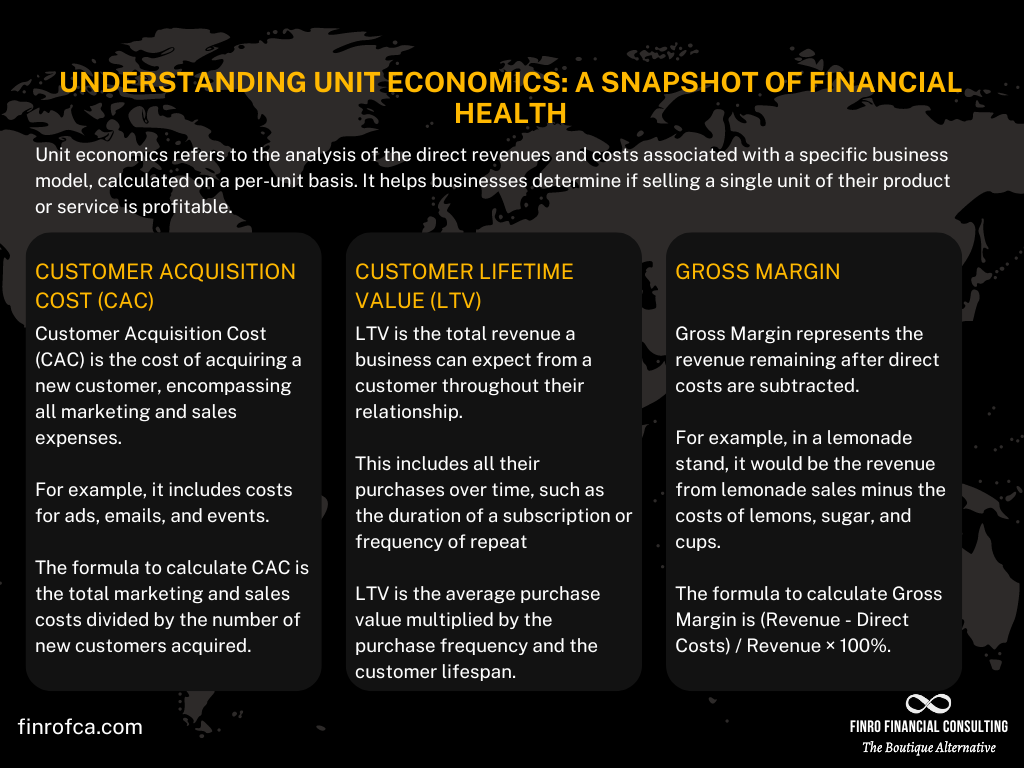 UNDERSTANDING UNIT ECONOMICS: A SNAPSHOT OF FINANCIAL HEALTH

Unit economics refers to the analysis of the direct revenues and costs associated with a specific business model, calculated on a per-unit basis. It helps businesses determine if selling a single unit of their product or service is profitable.

CUSTOMER ACQUISITION COST (CAC)

Customer Acquisition Cost (CAC) is the cost of acquiring a new customer, encompassing all marketing and sales expenses.

For example, it includes costs for ads, emails, and events.

The formula to calculate CAC is the total marketing and sales costs divided by the number of new customers acquired.

CUSTOMER LIFETIME VALUE (LTV)

LTV is the total revenue a business can expect from a customer throughout their relationship.

This includes all their purchases over time, such as the duration of a subscription or frequency of repeat

LTV is the average purchase value multiplied by the purchase frequency and the customer lifespan.

GROSS MARGIN

Gross Margin represents the revenue remaining after direct costs are subtracted.

For example, in a lemonade stand, it would be the revenue from lemonade sales minus the costs of lemons, sugar, and cups.

The formula to calculate Gross Margin is (Revenue - Direct Costs) / Revenue × 100%.

finrofca.com

FINRO FINANCIAL CONSULTING
The Boutique Alternative